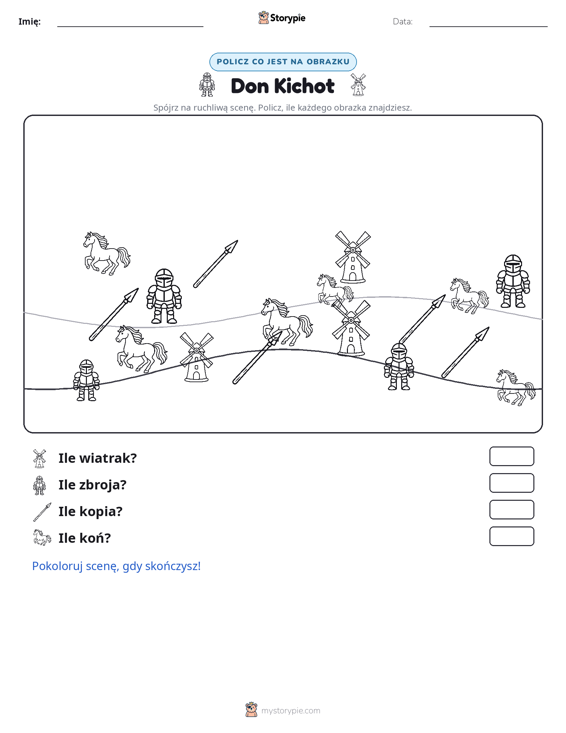 Imię: ____ Storypie Data: ____

POLICZ CO JEST NA OBRAZKU

Don Kichot

Spójrz na ruchliwą scenę. Policz, ile każdego obrazka znajdziesz.

Ile wiatrak?

Ile zbroja?

Ile kopia?

Ile koń?

Pokoloruj scenę, gdy skończysz!

mystorypie.com